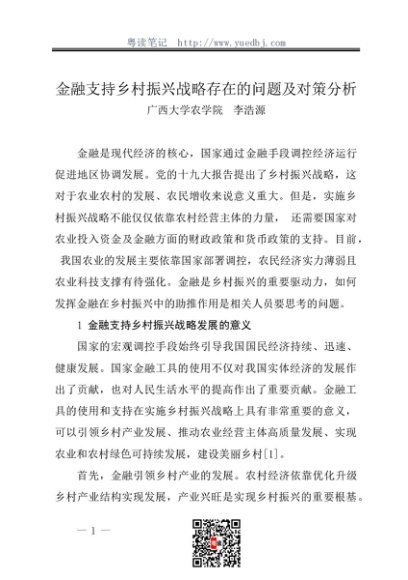 粤读笔记 http://www.yuedbj.com

金融支持乡村振兴战略存在的问题及对策分析

广西大学农学院 李浩源

金融是现代经济的核心，国家通过金融手段调控经济运行促进地区协调发展。党的十九大报告提出了乡村振兴战略，这对于农业农村的发展、农民增收来说意义重大。但是，实施乡村振兴战略不能仅仅依靠农村经营主体的力量， 还需要国家对农业投入资金及金融方面的财政政策和货币政策的支持。目前，我国农业的发展主要依靠国家部署调控，农民经济实力薄弱且农业科技支撑有待强化。金融是乡村振兴的重要驱动力，如何发挥金融在乡村振兴中的助推作用是相关人员要思考的问题。

1 金融支持乡村振兴战略发展的意义

国家的宏观调控手段始终引导我国国民经济持续、迅速、健康发展。国家金融工具的使用不仅对我国实体经济的发展作出了贡献，也对人民生活水平的提高作出了重要贡献。金融工具的使用和支持在实施乡村振兴战略上具有非常重要的意义，可以引领乡村产业发展、推动农业经营主体高质量发展、实现农业和农村绿色可持续发展，建设美丽乡村[1]。

首先，金融引领乡村产业的发展。农村经济依靠优化升级乡村产业结构实现发展，产业兴旺是实现乡村振兴的重要根基。

— 1 —